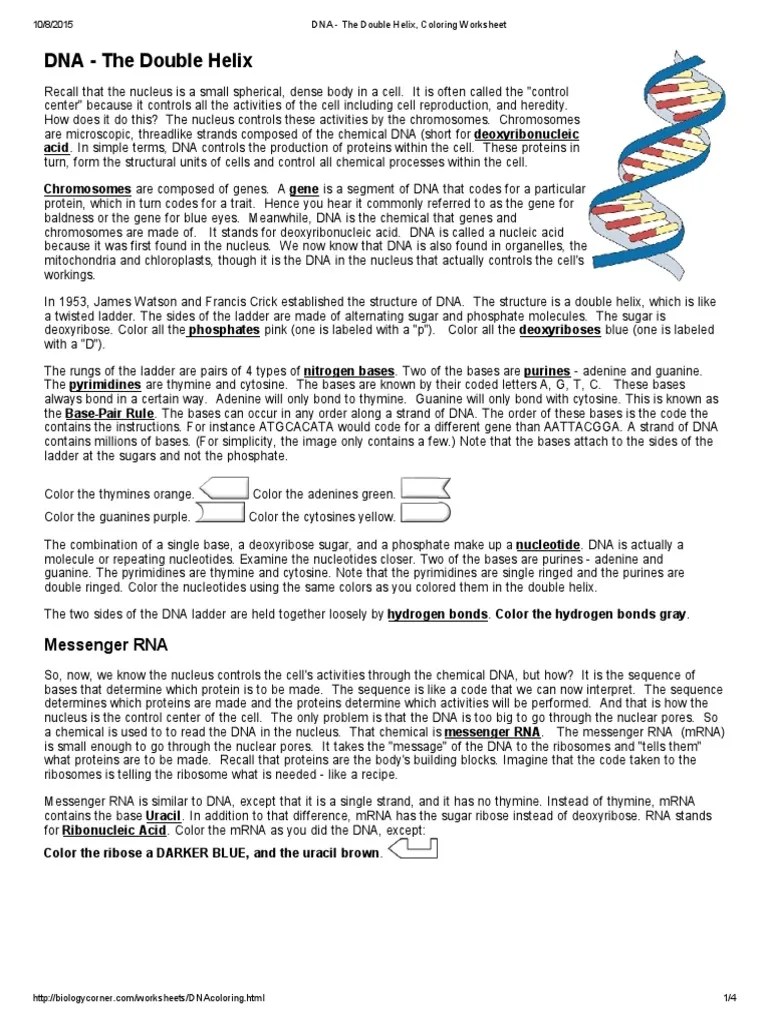 10/8/2015 DNA - The Double Helix, Coloring Worksheet

DNA - The Double Helix

Recall that the nucleus is a small spherical, dense body in a cell. It is often called the "control center" because it controls all the activities of the cell including cell reproduction, and heredity. How does it do this? The nucleus controls these activities by the chromosomes. Chromosomes are microscopic, threadlike strands composed of the chemical DNA (short for deoxyribonucleic acid. In simple terms, DNA controls the production of proteins within the cell. These proteins in turn, form the structural units of cells and control all chemical processes within the cell.

Chromosomes are composed of genes. A gene is a segment of DNA that codes for a particular protein, which in turn codes for a trait. Hence you hear it commonly referred to as the gene for baldness or the gene for blue eyes. Meanwhile, DNA is the chemical that genes and chromosomes are made of. It stands for deoxyribonucleic acid. DNA is called a nucleic acid because it was first found in the nucleus. We now know that DNA is also found in organelles, the mitochondria and chloroplasts, though it is the DNA in the nucleus that actually controls the cell's workings.

In 1953, James Watson and Francis Crick established the structure of DNA. The structure is a double helix, which is like a twisted ladder. The sides of the ladder are made of alternating sugar and phosphate molecules. The sugar is deoxyribose. Color all the phosphates pink (one is labeled with a "p"). Color all the deoxyriboses blue (one is labeled with a "D").

The rungs of the ladder are pairs of 4 types of nitrogen bases. Two of the bases are purines - adenine and guanine. The pyrimidines are thymine and cytosine. The bases are known by their coded letters A, G, T, C. These bases always bond in a certain way. Adenine will only bond to thymine. Guanine will only bond with cytosine. This is known as the Base-Pair Rule. The bases can occur in any order along a strand of DNA. The order of these bases is the code the contains the instructions. For instance ATGCACATA would code for a different gene than AATTACGGA. A strand of DNA contains millions of bases. (For simplicity, the image only contains a few.) Note that the bases attach to the sides of the ladder at the sugars and not the phosphate.

Color the thymines orange. Color the adenines green.
Color the guanines purple. Color the cytosines yellow.

The combination of a single base, a deoxyribose sugar, and a phosphate make up a nucleotide. DNA is actually a molecule or repeating nucleotides. Examine the nucleotides closer. Two of the bases are purines - adenine and guanine. The pyrimidines are thymine and cytosine. Note that the pyrimidines are single ringed and the purines are double ringed. Color the nucleotides using the same colors as you colored them in the double helix.

The two sides of the DNA ladder are held together loosely by hydrogen bonds. Color the hydrogen bonds gray.

Messenger RNA

So, now, we know the nucleus controls the cell's activities through the chemical DNA, but how? It is the sequence of bases that determine which protein is to be made. The sequence is like a code that we can now interpret. The sequence determines which proteins are made and the proteins determine which activities will be performed. And that is how the nucleus is the control center of the cell. The only problem is that the DNA is too big to go through the nuclear pores. So a chemical is used to to read the DNA in the nucleus. That chemical is messenger RNA. The messenger RNA (mRNA) is small enough to go through the nuclear pores. It takes the "message" of the DNA to the ribosomes and "tells them" what proteins are to be made. Recall that proteins are the body's building blocks. Imagine that the code taken to the ribosomes is telling the ribosome what is needed - like a recipe.

Messenger RNA is similar to DNA, except that it is a single strand, and it has no thymine. Instead of thymine, mRNA contains the base Uracil. In addition to that difference, mRNA has the sugar ribose instead of deoxyribose. RNA stands for Ribonucleic Acid. Color the mRNA as you did the DNA, except:

Color the ribose a DARKER BLUE, and the uracil brown.

http://biologycorner.com/worksheets/DNAcoloring.html 1/4